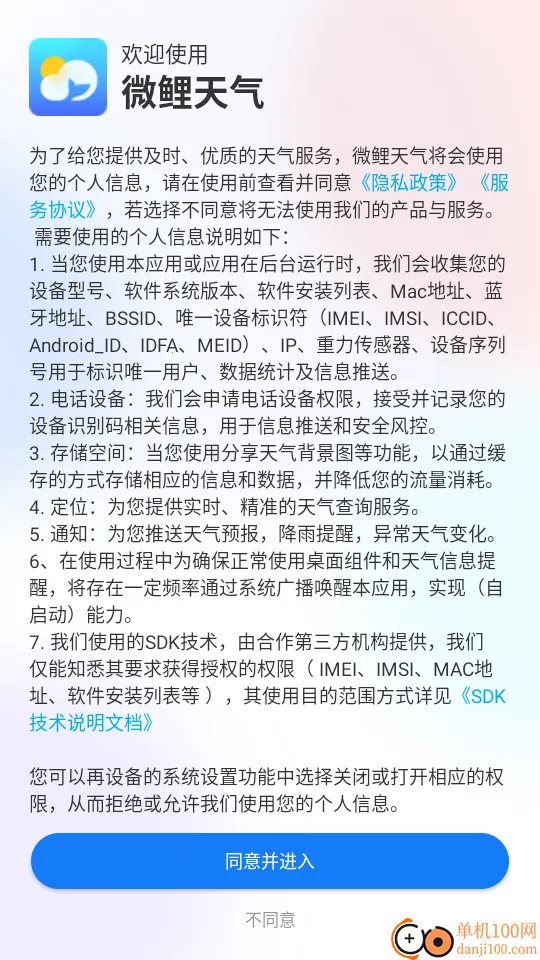 欢迎使用
微鲤天气

为了给您提供及时、优质的天气服务，微鲤天气将会使用您的个人信息，请在使用前查看并同意《隐私政策》《服务协议》，若选择不同意将无法使用我们的产品与服务。
需要使用的个人信息说明如下：
1. 当您使用本应用或应用在后台运行时，我们会收集您的设备型号、软件系统版本、软件安装列表、Mac地址、蓝牙地址、BSSID、唯一设备标识符（IMEI、IMSI、ICCID、Android_ID、IDFA、MEID）、IP、重力传感器、设备序列号用于标识唯一用户、数据统计及信息推送。
2. 电话设备：我们会申请电话设备权限，接受并记录您的设备识别码相关信息，用于信息推送和安全风控。
3. 存储空间：当您使用分享天气背景图等功能，以通过缓存的方式存储相应的信息和数据，并降低您的流量消耗。
4. 定位：为您提供实时、精准的天气查询服务。
5. 通知：为您推送天气预报，降雨提醒，异常天气变化。
6、在使用过程中为确保正常使用桌面组件和天气信息提醒，将存在一定频率通过系统广播唤醒本应用，实现（自启动）能力。
7. 我们使用的SDK技术，由合作第三方机构提供，我们仅能知悉其要求获得授权的权限（ IMEI、IMSI、MAC地址、软件安装列表等 ），其使用目的范围方式详见《SDK技术说明文档》

您可以再设备的系统设置功能中选择关闭或打开相应的权限，从而拒绝或允许我们使用您的个人信息。

同意并进入

不同意

单机100网
danji100.com